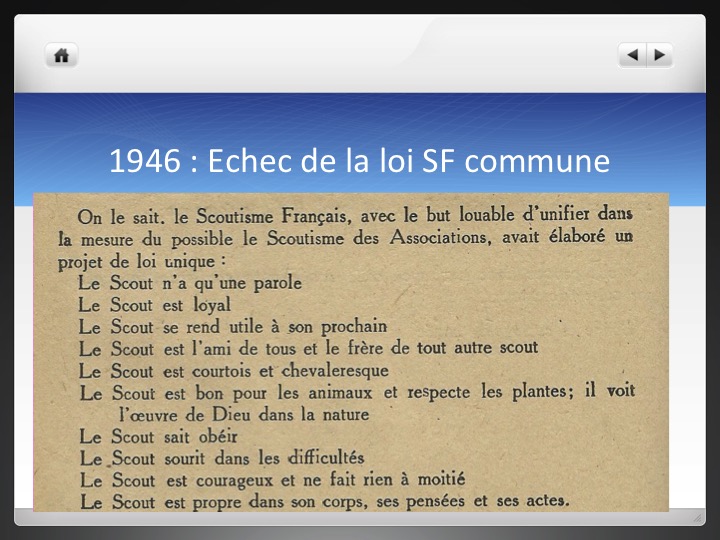 1946 : Echec de la loi SF commune

On le sait. le Scoutisme Français, avec le but louable d'unifier dans la mesure du possible le Scoutisme des Associations, avait élaboré un projet de loi unique :

Le Scout n'a qu'une parole
Le Scout est loyal
Le Scout se rend utile à son prochain
Le Scout est l'ami de tous et le frère de tout autre scout
Le Scout est courtois et chevaleresque
Le Scout est bon pour les animaux et respecte les plantes; il voit l'œuvre de Dieu dans la nature
Le Scout sait obéir
Le Scout sourit dans les difficultés
Le Scout est courageux et ne fait rien à moitié
Le Scout est propre dans son corps, ses pensées et ses actes.